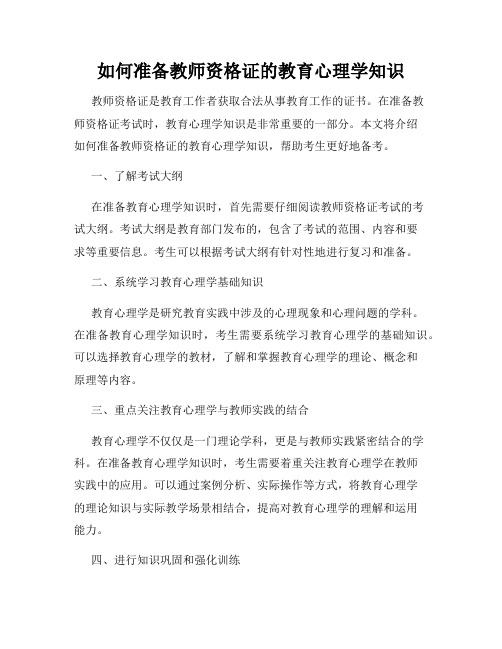 如何准备教师资格证的教育心理学知识

教师资格证是教育工作者获取合法从事教育工作的证书。在准备教师资格证考试时，教育心理学知识是非常重要的一部分。本文将介绍如何准备教师资格证的教育心理学知识，帮助考生更好地备考。

一、了解考试大纲

在准备教育心理学知识时，首先需要仔细阅读教师资格证考试的考试大纲。考试大纲是教育部门发布的，包含了考试的范围、内容和要求等重要信息。考生可以根据考试大纲有针对性地进行复习和准备。

二、系统学习教育心理学基础知识

教育心理学是研究教育实践中涉及的心理现象和心理问题的学科。在准备教育心理学知识时，考生需要系统学习教育心理学的基础知识。可以选择教育心理学的教材，了解和掌握教育心理学的理论、概念和原理等内容。

三、重点关注教育心理学与教师实践的结合

教育心理学不仅仅是一门理论学科，更是与教师实践紧密结合的学科。在准备教育心理学知识时，考生需要着重关注教育心理学在教师实践中的应用。可以通过案例分析、实际操作等方式，将教育心理学的理论知识与实际教学场景相结合，提高对教育心理学的理解和运用能力。

四、进行知识巩固和强化训练